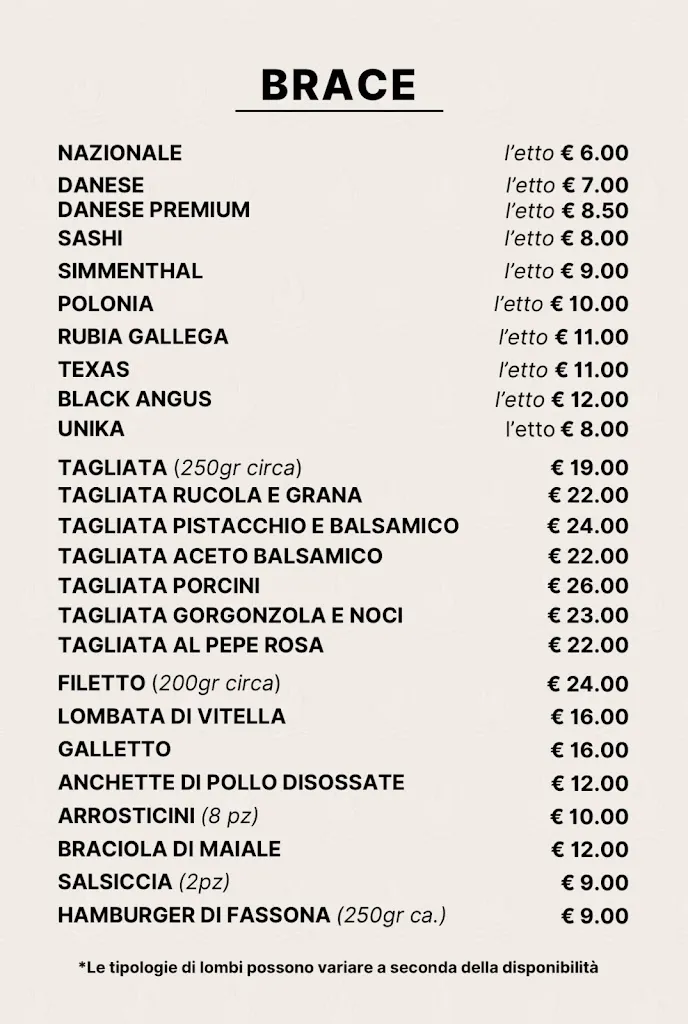 BRACE

| | |
|---|---|
| NAZIONALE | l'etto € 6.00 |
| DANESE | l'etto € 7.00 |
| DANESE PREMIUM | l'etto € 8.50 |
| SASHI | l'etto € 8.00 |
| SIMMENTHAL | l'etto € 9.00 |
| POLONIA | l'etto € 10.00 |
| RUBIA GALLEGA | l'etto € 11.00 |
| TEXAS | l'etto € 11.00 |
| BLACK ANGUS | l'etto € 12.00 |
| UNIKA | l'etto € 8.00 |
| TAGLIATA (250gr circa) | € 19.00 |
| TAGLIATA RUCOLA E GRANA | € 22.00 |
| TAGLIATA PISTACCHIO E BALSAMICO | € 24.00 |
| TAGLIATA ACETO BALSAMICO | € 22.00 |
| TAGLIATA PORCINI | € 26.00 |
| TAGLIATA GORGONZOLA E NOCI | € 23.00 |
| TAGLIATA AL PEPE ROSA | € 22.00 |
| FILETTO (200gr circa) | € 24.00 |
| LOMBATA DI VITELLA | € 16.00 |
| GALLETTO | € 16.00 |
| ANCHETTE DI POLLO DISOSSATE | € 12.00 |
| ARROSTICINI (8 pz) | € 10.00 |
| BRACIOLA DI MAIALE | € 12.00 |
| SALSICCIA (2pz) | € 9.00 |
| HAMBURGER DI FASSONA (250gr ca.) | € 9.00 |

*Le tipologie di lombi possono variare a seconda della disponibilità